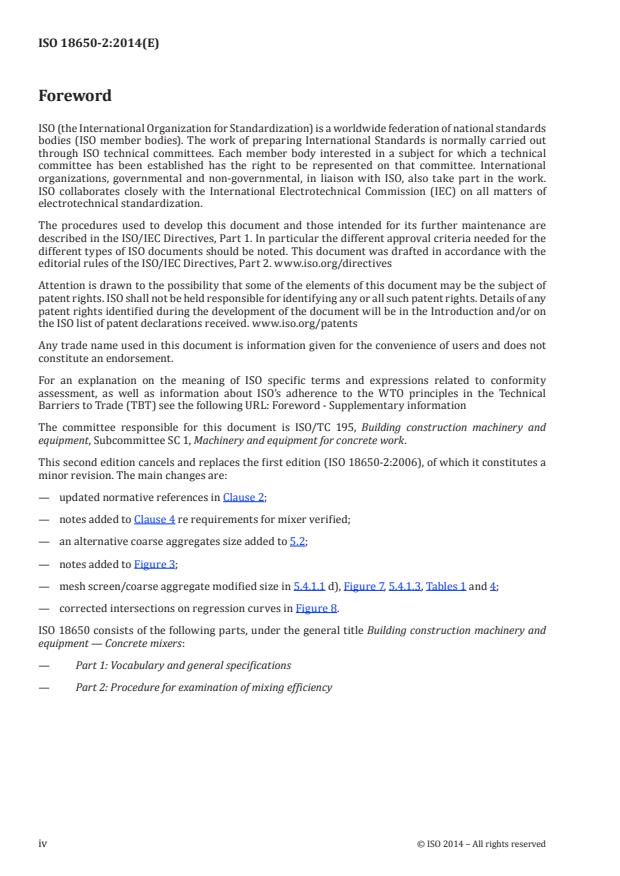 ISO 18650-2:2014(E)

Foreword

ISO (the International Organization for Standardization) is a worldwide federation of national standards bodies (ISO member bodies). The work of preparing International Standards is normally carried out through ISO technical committees. Each member body interested in a subject for which a technical committee has been established has the right to be represented on that committee. International organizations, governmental and non-governmental, in liaison with ISO, also take part in the work. ISO collaborates closely with the International Electrotechnical Commission (IEC) on all matters of electrotechnical standardization.

The procedures used to develop this document and those intended for its further maintenance are described in the ISO/IEC Directives, Part 1. In particular the different approval criteria needed for the different types of ISO documents should be noted. This document was drafted in accordance with the editorial rules of the ISO/IEC Directives, Part 2. www.iso.org/directives

Attention is drawn to the possibility that some of the elements of this document may be the subject of patent rights. ISO shall not be held responsible for identifying any or all such patent rights. Details of any patent rights identified during the development of the document will be in the Introduction and/or on the ISO list of patent declarations received. www.iso.org/patents

Any trade name used in this document is information given for the convenience of users and does not constitute an endorsement.

For an explanation on the meaning of ISO specific terms and expressions related to conformity assessment, as well as information about ISO's adherence to the WTO principles in the Technical Barriers to Trade (TBT) see the following URL: Foreword - Supplementary information

The committee responsible for this document is ISO/TC 195, Building construction machinery and equipment, Subcommittee SC 1, Machinery and equipment for concrete work.

This second edition cancels and replaces the first edition (ISO 18650-2:2006), of which it constitutes a minor revision. The main changes are:

— updated normative references in Clause 2;

— notes added to Clause 4 re requirements for mixer verified;

— an alternative coarse aggregates size added to 5.2;

— notes added to Figure 3;

— mesh screen/coarse aggregate modified size in 5.4.1.1 d), Figure 7, 5.4.1.3, Tables 1 and 4;

— corrected intersections on regression curves in Figure 8.

ISO 18650 consists of the following parts, under the general title Building construction machinery and equipment — Concrete mixers:

— Part 1: Vocabulary and general specifications

— Part 2: Procedure for examination of mixing efficiency

iv © ISO 2014 – All rights reserved